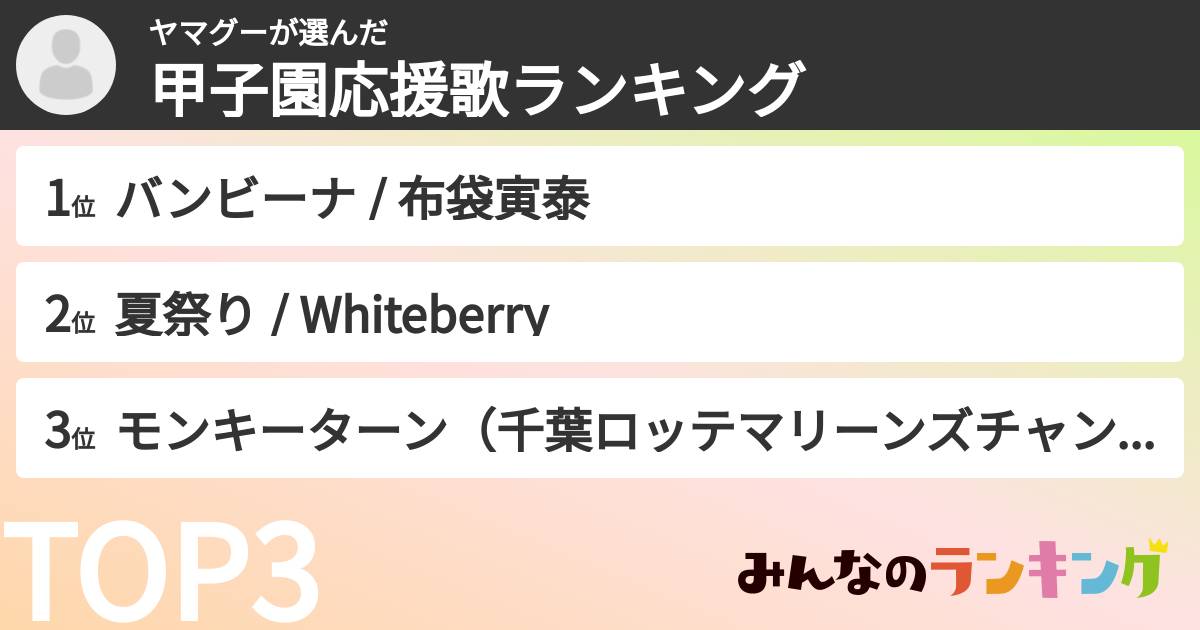 ヤマグーが選んだ
甲子園応援歌ランキング

1位 バンビーナ / 布袋寅泰

2位 夏祭り / Whiteberry

3位 モンキーターン（千葉ロッテマリーンズチャン...

TOP3

みんなのランキング